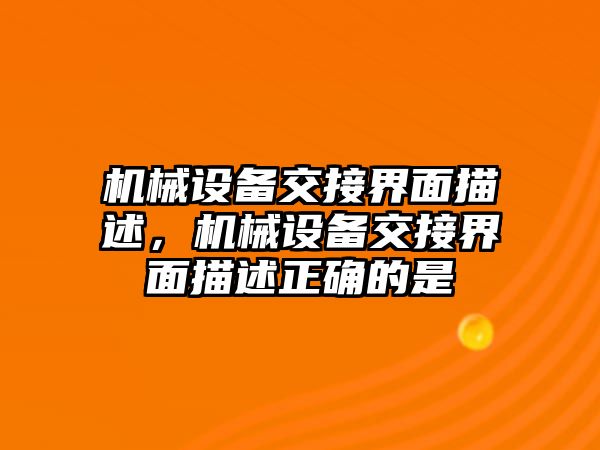 机械设备交接界面描述，机械设备交接界面描述正确的是